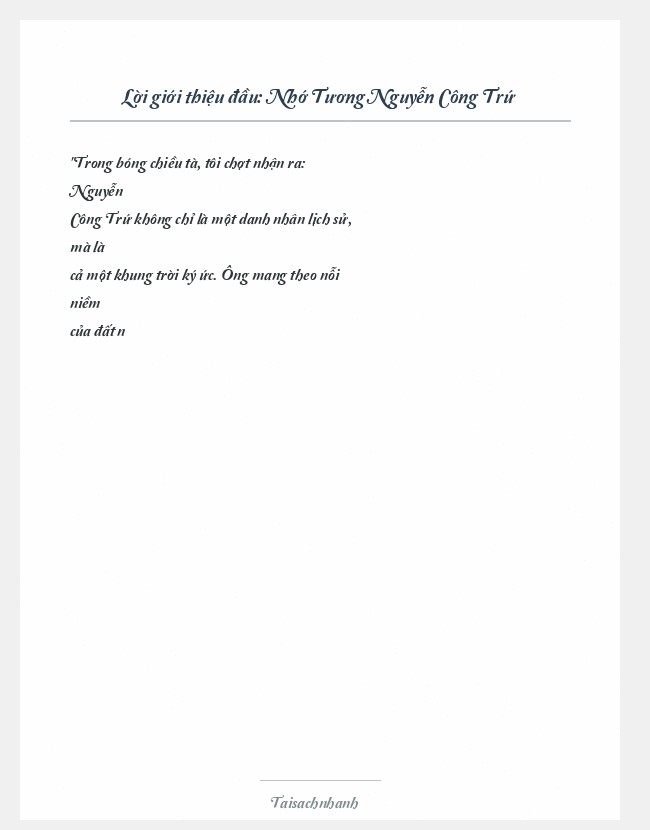 Lời giới thiệu đầu: Nhớ Tương Nguyễn Công Trứ

"Trong bóng chiều tà, tôi chợt nhận ra: Nguyễn Công Trứ không chỉ là một danh nhân lịch sử, mà là cả một khung trời ký ức. Ông mang theo nỗi niềm của đất n

Taisachnhanh